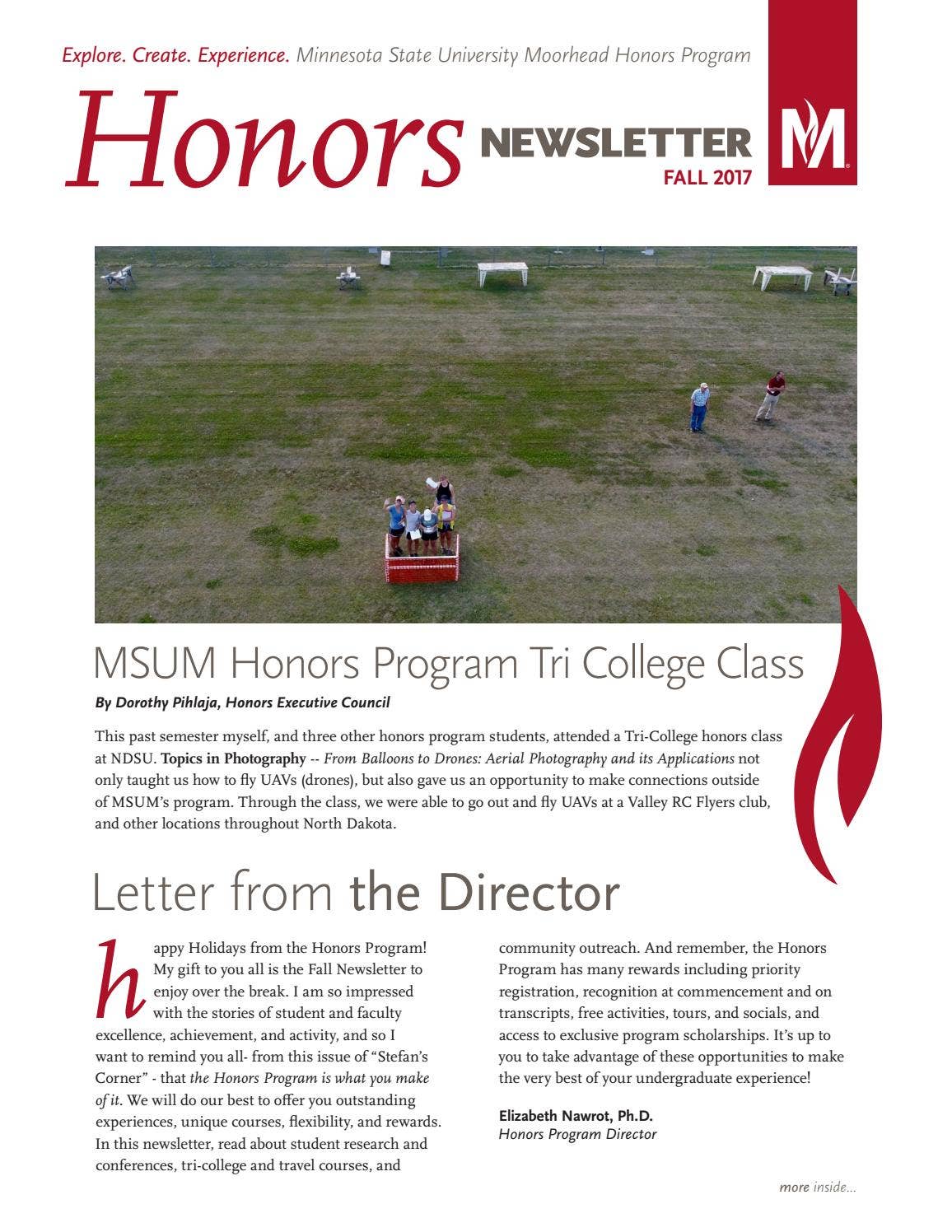 Explore. Create. Experience. Minnesota State University Moorhead Honors Program

Honors NEWSLETTER FALL 2017

M

MSUM Honors Program Tri College Class

By Dorothy Pihlaja, Honors Executive Council

This past semester myself, and three other honors program students, attended a Tri-College honors class at NDSU. Topics in Photography -- From Balloons to Drones: Aerial Photography and its Applications not only taught us how to fly UAVs (drones), but also gave us an opportunity to make connections outside of MSUM's program. Through the class, we were able to go out and fly UAVs at a Valley RC Flyers club, and other locations throughout North Dakota.

Letter from the Director

happy Holidays from the Honors Program! My gift to you all is the Fall Newsletter to enjoy over the break. I am so impressed with the stories of student and faculty excellence, achievement, and activity, and so I want to remind you all- from this issue of "Stefan's Corner" - that the Honors Program is what you make of it. We will do our best to offer you outstanding experiences, unique courses, flexibility, and rewards. In this newsletter, read about student research and conferences, tri-college and travel courses, and community outreach. And remember, the Honors Program has many rewards including priority registration, recognition at commencement and on transcripts, free activities, tours, and socials, and access to exclusive program scholarships. It's up to you to take advantage of these opportunities to make the very best of your undergraduate experience!

Elizabeth Nawrot, Ph.D.
Honors Program Director

more inside...